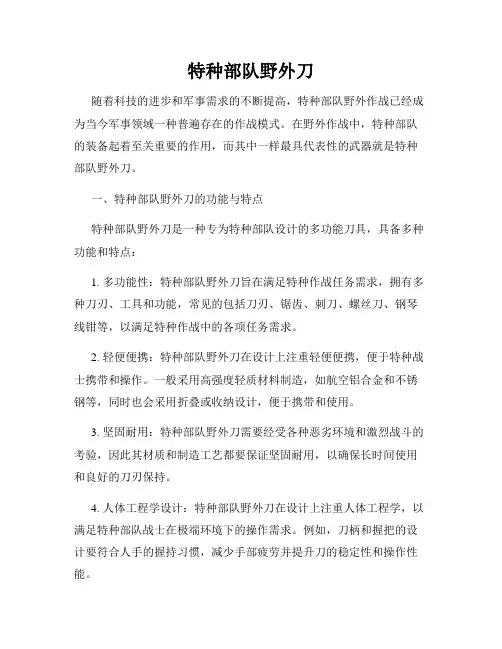 特种部队野外刀

随着科技的进步和军事需求的不断提高，特种部队野外作战已经成为当今军事领域一种普遍存在的作战模式。在野外作战中，特种部队的装备起着至关重要的作用，而其中一样最具代表性的武器就是特种部队野外刀。

一、特种部队野外刀的功能与特点

特种部队野外刀是一种专为特种部队设计的多功能刀具，具备多种功能和特点：

1. 多功能性：特种部队野外刀旨在满足特种作战任务需求，拥有多种刀刃、工具和功能，常见的包括刀刃、锯齿、刺刀、螺丝刀、钢琴线钳等，以满足特种作战中的各项任务需求。

2. 轻便便携：特种部队野外刀在设计上注重轻便便携，便于特种战士携带和操作。一般采用高强度轻质材料制造，如航空铝合金和不锈钢等，同时也会采用折叠或收纳设计，便于携带和使用。

3. 坚固耐用：特种部队野外刀需要经受各种恶劣环境和激烈战斗的考验，因此其材质和制造工艺都要保证坚固耐用，以确保长时间使用和良好的刀刃保持。

4. 人体工程学设计：特种部队野外刀在设计上注重人体工程学，以满足特种部队战士在极端环境下的操作需求。例如，刀柄和握把的设计要符合人手的握持习惯，减少手部疲劳并提升刀的稳定性和操作性能。